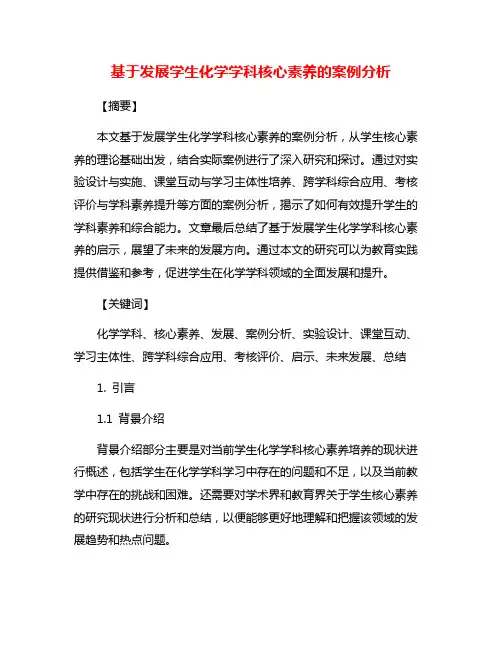 基于发展学生化学学科核心素养的案例分析

【摘要】

本文基于发展学生化学学科核心素养的案例分析，从学生核心素养的理论基础出发，结合实际案例进行了深入研究和探讨。通过对实验设计与实施、课堂互动与学习主体性培养、跨学科综合应用、考核评价与学科素养提升等方面的案例分析，揭示了如何有效提升学生的学科素养和综合能力。文章最后总结了基于发展学生化学学科核心素养的启示，展望了未来的发展方向。通过本文的研究可以为教育实践提供借鉴和参考，促进学生在化学学科领域的全面发展和提升。

【关键词】

化学学科、核心素养、发展、案例分析、实验设计、课堂互动、学习主体性、跨学科综合应用、考核评价、启示、未来发展、总结

1. 引言

1.1 背景介绍

背景介绍部分主要是对当前学生化学学科核心素养培养的现状进行概述，包括学生在化学学科学习中存在的问题和不足，以及当前教学中存在的挑战和困难。还需要对学术界和教育界关于学生核心素养的研究现状进行分析和总结，以便能够更好地理解和把握该领域的发展趋势和热点问题。